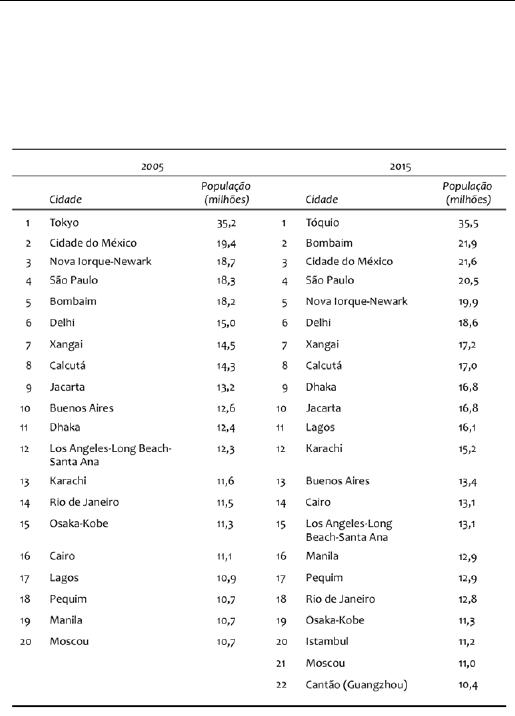 | | 2005 | | | 2015 | |
|---|---|---|---|---|---|
| | Cidade | População (milhões) | | Cidade | População (milhões) |
| 1 | Tokyo | 35,2 | 1 | Tóquio | 35,5 |
| 2 | Cidade do México | 19,4 | 2 | Bombaim | 21,9 |
| 3 | Nova Iorque-Newark | 18,7 | 3 | Cidade do México | 21,6 |
| 4 | São Paulo | 18,3 | 4 | São Paulo | 20,5 |
| 5 | Bombaim | 18,2 | 5 | Nova Iorque-Newark | 19,9 |
| 6 | Delhi | 15,0 | 6 | Delhi | 18,6 |
| 7 | Xangai | 14,5 | 7 | Xangai | 17,2 |
| 8 | Calcutá | 14,3 | 8 | Calcutá | 17,0 |
| 9 | Jacarta | 13,2 | 9 | Dhaka | 16,8 |
| 10 | Buenos Aires | 12,6 | 10 | Jacarta | 16,8 |
| 11 | Dhaka | 12,4 | 11 | Lagos | 16,1 |
| 12 | Los Angeles-Long Beach-Santa Ana | 12,3 | 12 | Karachi | 15,2 |
| 13 | Karachi | 11,6 | 13 | Buenos Aires | 13,4 |
| 14 | Rio de Janeiro | 11,5 | 14 | Cairo | 13,1 |
| 15 | Osaka-Kobe | 11,3 | 15 | Los Angeles-Long Beach-Santa Ana | 13,1 |
| 16 | Cairo | 11,1 | 16 | Manila | 12,9 |
| 17 | Lagos | 10,9 | 17 | Pequim | 12,9 |
| 18 | Pequim | 10,7 | 18 | Rio de Janeiro | 12,8 |
| 19 | Manila | 10,7 | 19 | Osaka-Kobe | 11,3 |
| 20 | Moscou | 10,7 | 20 | Istambul | 11,2 |
| | | | 21 | Moscou | 11,0 |
| | | | 22 | Cantão (Guangzhou) | 10,4 |